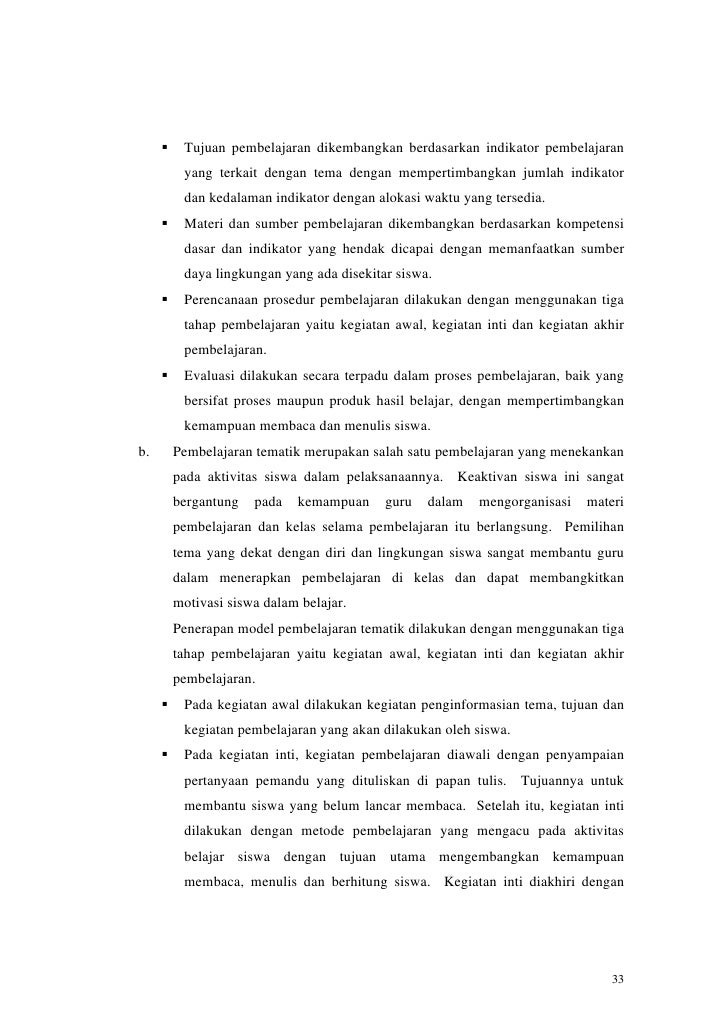 ▪ Tujuan pembelajaran dikembangkan berdasarkan indikator pembelajaran yang terkait dengan tema dengan mempertimbangkan jumlah indikator dan kedalaman indikator dengan alokasi waktu yang tersedia.

▪ Materi dan sumber pembelajaran dikembangkan berdasarkan kompetensi dasar dan indikator yang hendak dicapai dengan memanfaatkan sumber daya lingkungan yang ada disekitar siswa.

▪ Perencanaan prosedur pembelajaran dilakukan dengan menggunakan tiga tahap pembelajaran yaitu kegiatan awal, kegiatan inti dan kegiatan akhir pembelajaran.

▪ Evaluasi dilakukan secara terpadu dalam proses pembelajaran, baik yang bersifat proses maupun produk hasil belajar, dengan mempertimbangkan kemampuan membaca dan menulis siswa.

b. Pembelajaran tematik merupakan salah satu pembelajaran yang menekankan pada aktivitas siswa dalam pelaksanaannya. Keaktivan siswa ini sangat bergantung pada kemampuan guru dalam mengorganisasi materi pembelajaran dan kelas selama pembelajaran itu berlangsung. Pemilihan tema yang dekat dengan diri dan lingkungan siswa sangat membantu guru dalam menerapkan pembelajaran di kelas dan dapat membangkitkan motivasi siswa dalam belajar.

Penerapan model pembelajaran tematik dilakukan dengan menggunakan tiga tahap pembelajaran yaitu kegiatan awal, kegiatan inti dan kegiatan akhir pembelajaran.

▪ Pada kegiatan awal dilakukan kegiatan penginformasian tema, tujuan dan kegiatan pembelajaran yang akan dilakukan oleh siswa.

▪ Pada kegiatan inti, kegiatan pembelajaran diawali dengan penyampaian pertanyaan pemandu yang dituliskan di papan tulis. Tujuannya untuk membantu siswa yang belum lancar membaca. Setelah itu, kegiatan inti dilakukan dengan metode pembelajaran yang mengacu pada aktivitas belajar siswa dengan tujuan utama mengembangkan kemampuan membaca, menulis dan berhitung siswa. Kegiatan inti diakhiri dengan

33